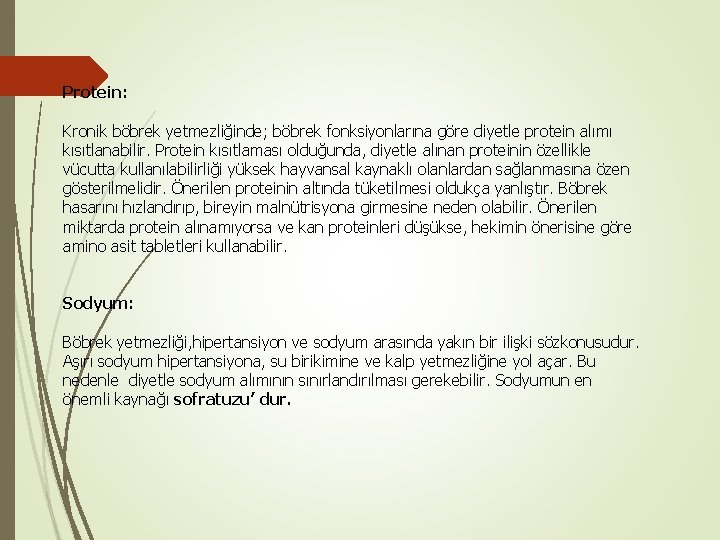 Protein:

Kronik böbrek yetmezliğinde; böbrek fonksiyonlarına göre diyetle protein alımı kısıtlanabilir. Protein kısıtlaması olduğunda, diyetle alınan proteinin özellikle vücutta kullanılabilirliği yüksek hayvansal kaynaklı olanlardan sağlanmasına özen gösterilmelidir. Önerilen proteinin altında tüketilmesi oldukça yanlıştır. Böbrek hasarını hızlandırıp, bireyin malnütrisyona girmesine neden olabilir. Önerilen miktarda protein alınamıyorsa ve kan proteinleri düşükse, hekimin önerisine göre amino asit tabletleri kullanabilir.

Sodyum:

Böbrek yetmezliği,hipertansiyon ve sodyum arasında yakın bir ilişki sözkonusudur. Aşırı sodyum hipertansiyona, su birikimine ve kalp yetmezliğine yol açar. Bu nedenle diyetle sodyum alımının sınırlandırılması gerekebilir. Sodyumun en önemli kaynağı sofratuzu' dur.